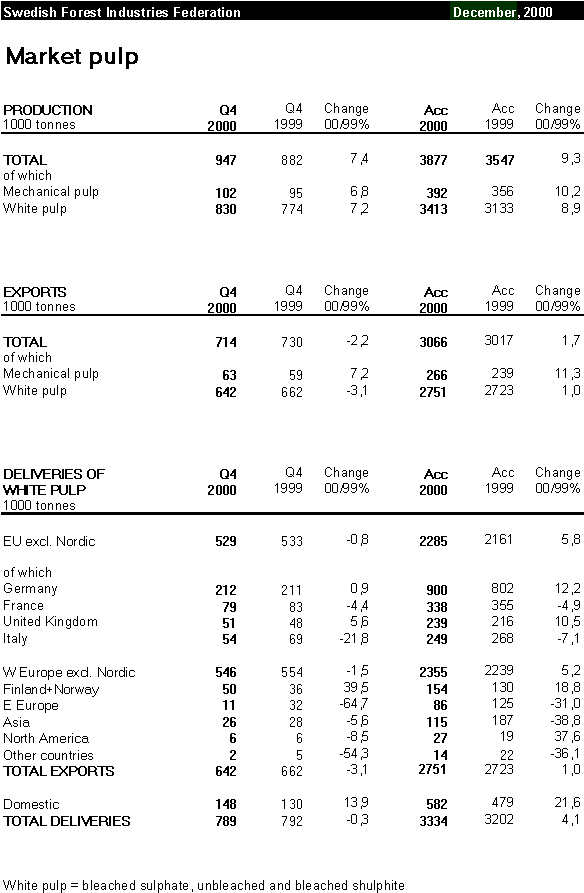 Swedish Forest Industries Federation December, 2000

Market pulp

| PRODUCTION 1000 tonnes | Q4 2000 | Q4 1999 | Change 00/99% | Acc 2000 | Acc 1999 | Change 00/99% |
|---|---|---|---|---|---|---|
| TOTAL | 947 | 882 | 7,4 | 3877 | 3547 | 9,3 |
| of which | | | | | | |
| Mechanical pulp | 102 | 95 | 6,8 | 392 | 356 | 10,2 |
| White pulp | 830 | 774 | 7,2 | 3413 | 3133 | 8,9 |

| EXPORTS 1000 tonnes | Q4 2000 | Q4 1999 | Change 00/99% | Acc 2000 | Acc 1999 | Change 00/99% |
|---|---|---|---|---|---|---|
| TOTAL | 714 | 730 | -2,2 | 3066 | 3017 | 1,7 |
| of which | | | | | | |
| Mechanical pulp | 63 | 59 | 7,2 | 266 | 239 | 11,3 |
| White pulp | 642 | 662 | -3,1 | 2751 | 2723 | 1,0 |

| DELIVERIES OF WHITE PULP 1000 tonnes | Q4 2000 | Q4 1999 | Change 00/99% | Acc 2000 | Acc 1999 | Change 00/99% |
|---|---|---|---|---|---|---|
| EU excl. Nordic | 529 | 533 | -0,8 | 2285 | 2161 | 5,8 |
| of which | | | | | | |
| Germany | 212 | 211 | 0,9 | 900 | 802 | 12,2 |
| France | 79 | 83 | -4,4 | 338 | 355 | -4,9 |
| United Kingdom | 51 | 48 | 5,6 | 239 | 216 | 10,5 |
| Italy | 54 | 69 | -21,8 | 249 | 268 | -7,1 |
| W Europe excl. Nordic | 546 | 554 | -1,5 | 2355 | 2239 | 5,2 |
| Finland+Norway | 50 | 36 | 39,5 | 154 | 130 | 18,8 |
| E Europe | 11 | 32 | -64,7 | 86 | 125 | -31,0 |
| Asia | 26 | 28 | -5,6 | 115 | 187 | -38,8 |
| North America | 6 | 6 | -8,5 | 27 | 19 | 37,6 |
| Other countries | 2 | 5 | -54,3 | 14 | 22 | -36,1 |
| TOTAL EXPORTS | 642 | 662 | -3,1 | 2751 | 2723 | 1,0 |
| Domestic | 148 | 130 | 13,9 | 582 | 479 | 21,6 |
| TOTAL DELIVERIES | 789 | 792 | -0,3 | 3334 | 3202 | 4,1 |

White pulp = bleached sulphate, unbleached and bleached shulphite